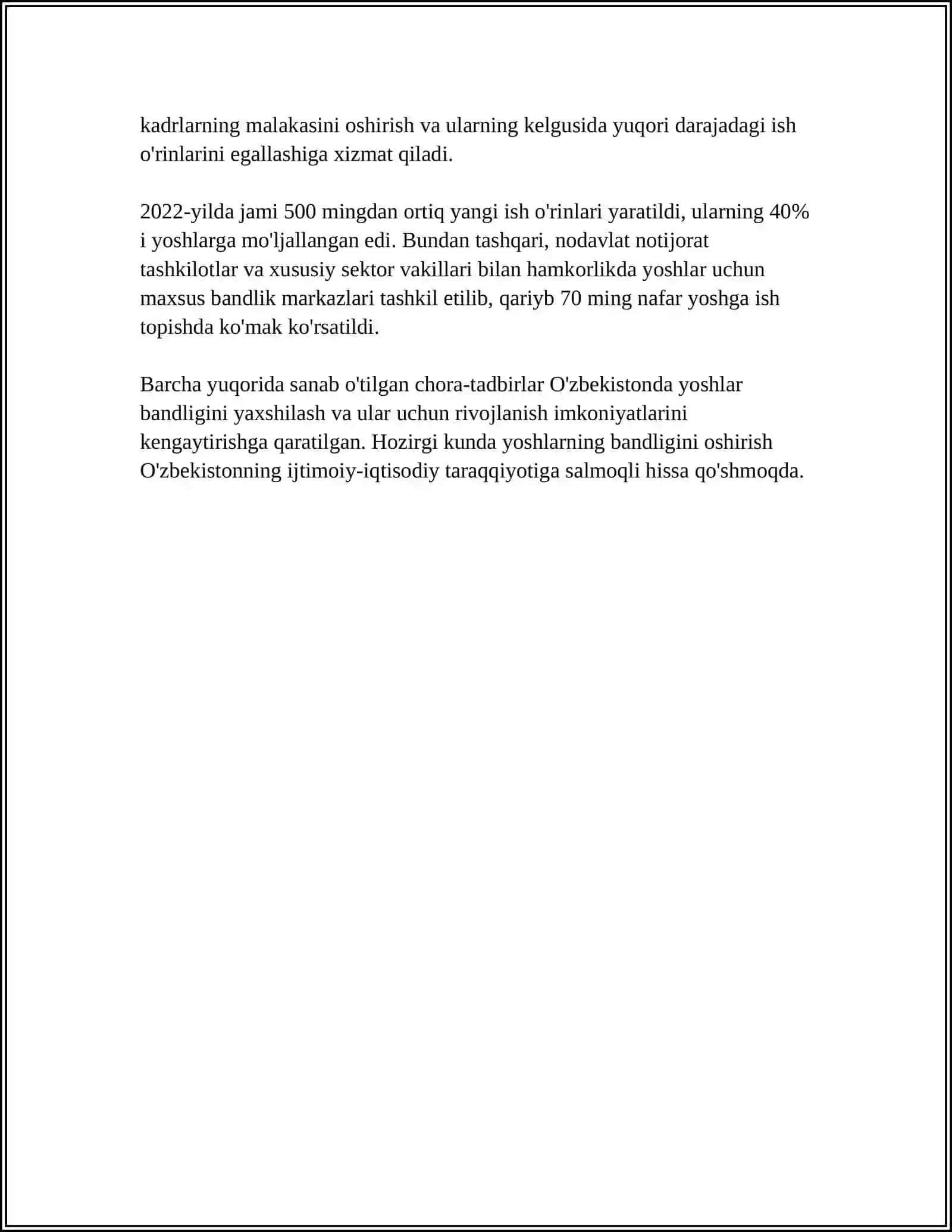 kadrlarning malakasini oshirish va ularning kelgusida yuqori darajadagi ish o'rinlarini egallashiga xizmat qiladi.

2022-yilda jami 500 mingdan ortiq yangi ish o'rinlari yaratildi, ularning 40% i yoshlarga mo'ljallangan edi. Bundan tashqari, nodavlat notijorat tashkilotlar va xususiy sektor vakillari bilan hamkorlikda yoshlar uchun maxsus bandlik markazlari tashkil etilib, qariyb 70 ming nafar yoshga ish topishda ko'mak ko'rsatildi.

Barcha yuqorida sanab o'tilgan chora-tadbirlar O'zbekistonda yoshlar bandligini yaxshilash va ular uchun rivojlanish imkoniyatlarini kengaytirishga qaratilgan. Hozirgi kunda yoshlarning bandligini oshirish O'zbekistonning ijtimoiy-iqtisodiy taraqqiyotiga salmoqli hissa qo'shmoqda.